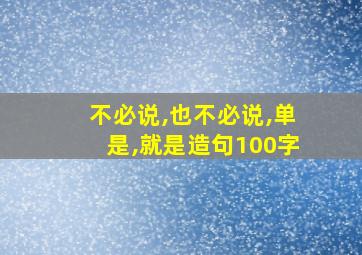 不必说,也不必说,单是,就是造句100字